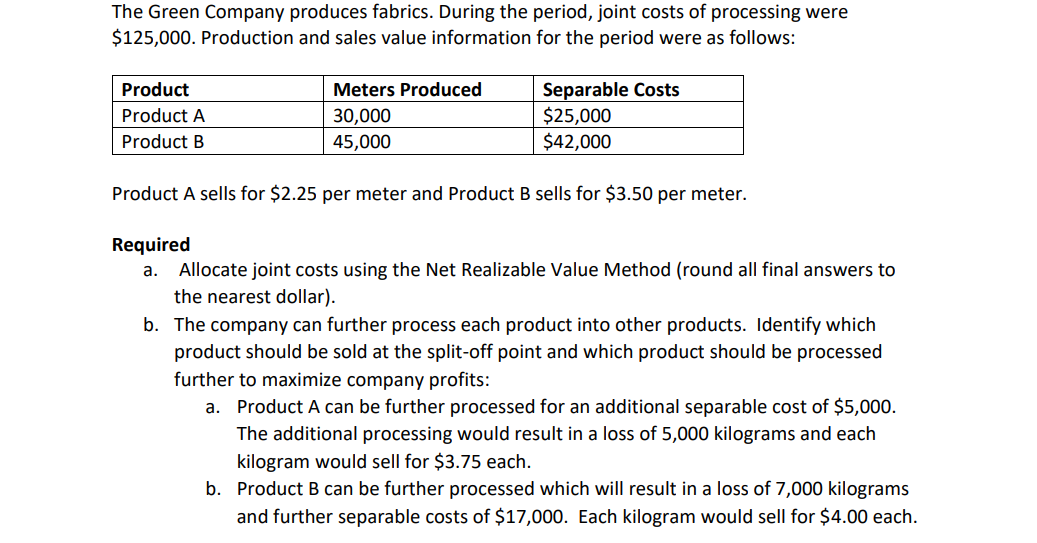 The Green Company produces fabrics. During the period, joint costs of processing were $125,000. Production and sales value information for the period were as follows:

| Product | Meters Produced | Separable Costs |
|---|---|---|
| Product A | 30,000 | $25,000 |
| Product B | 45,000 | $42,000 |

Product A sells for $2.25 per meter and Product B sells for $3.50 per meter.

Required
a. Allocate joint costs using the Net Realizable Value Method (round all final answers to the nearest dollar).
b. The company can further process each product into other products. Identify which product should be sold at the split-off point and which product should be processed further to maximize company profits:
a. Product A can be further processed for an additional separable cost of $5,000. The additional processing would result in a loss of 5,000 kilograms and each kilogram would sell for $3.75 each.
b. Product B can be further processed which will result in a loss of 7,000 kilograms and further separable costs of $17,000. Each kilogram would sell for $4.00 each.